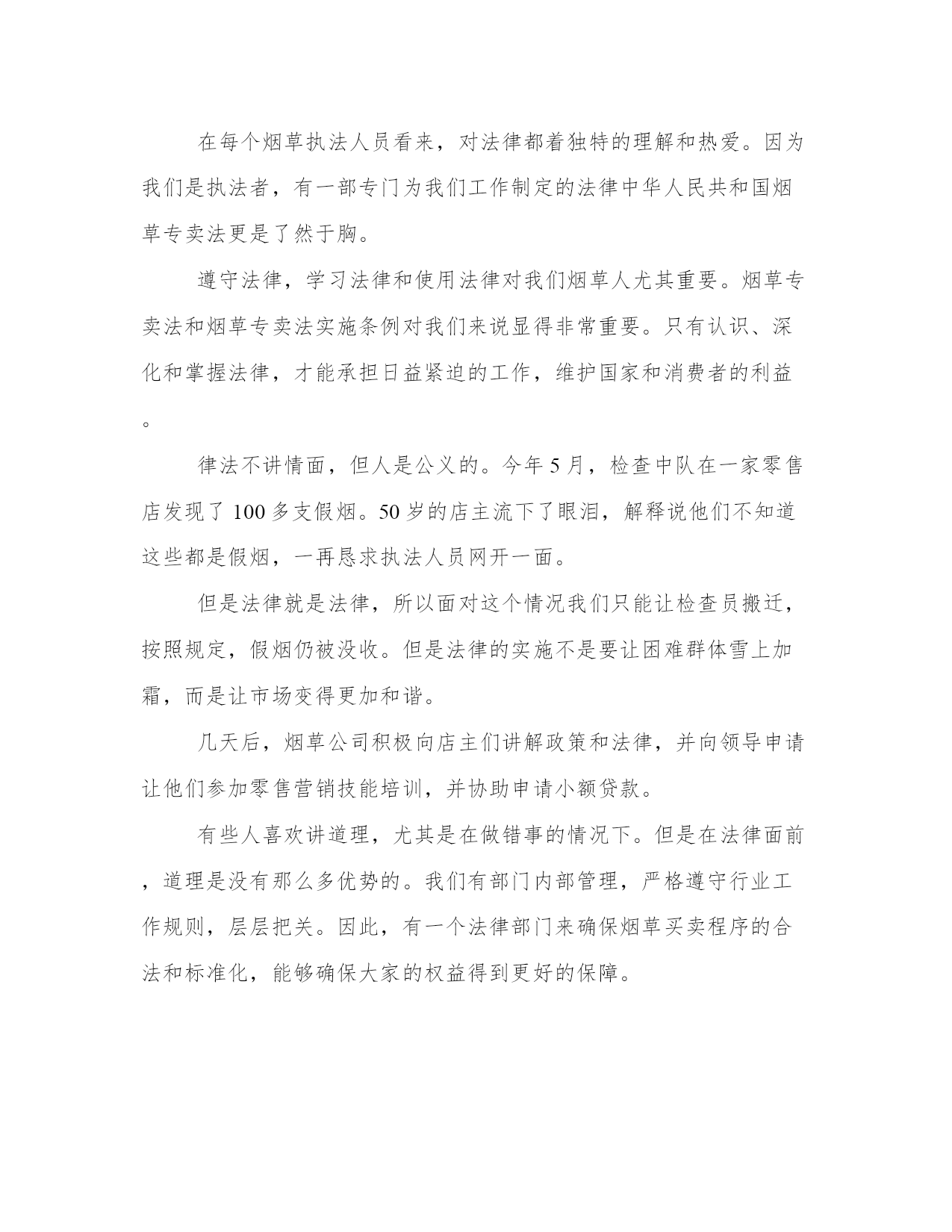 在每个烟草执法人员看来，对法律都着独特的理解和热爱。因为我们是执法者，有一部专门为我们工作制定的法律中华人民共和国烟草专卖法更是了然于胸。

遵守法律，学习法律和使用法律对我们烟草人尤其重要。烟草专卖法和烟草专卖法实施条例对我们来说显得非常重要。只有认识、深化和掌握法律，才能承担日益紧迫的工作，维护国家和消费者的利益。

律法不讲情面，但人是公义的。今年 5 月，检查中队在一家零售店发现了 100 多支假烟。50 岁的店主流下了眼泪，解释说他们不知道这些都是假烟，一再恳求执法人员网开一面。

但是法律就是法律，所以面对这个情况我们只能让检查员搬迁，按照规定，假烟仍被没收。但是法律的实施不是要让困难群体雪上加霜，而是让市场变得更加和谐。

几天后，烟草公司积极向店主们讲解政策和法律，并向领导申请让他们参加零售营销技能培训，并协助申请小额贷款。

有些人喜欢讲道理，尤其是在做错事的情况下。但是在法律面前，道理是没有那么多优势的。我们有部门内部管理，严格遵守行业工作规则，层层把关。因此，有一个法律部门来确保烟草买卖程序的合法和标准化，能够确保大家的权益得到更好的保障。